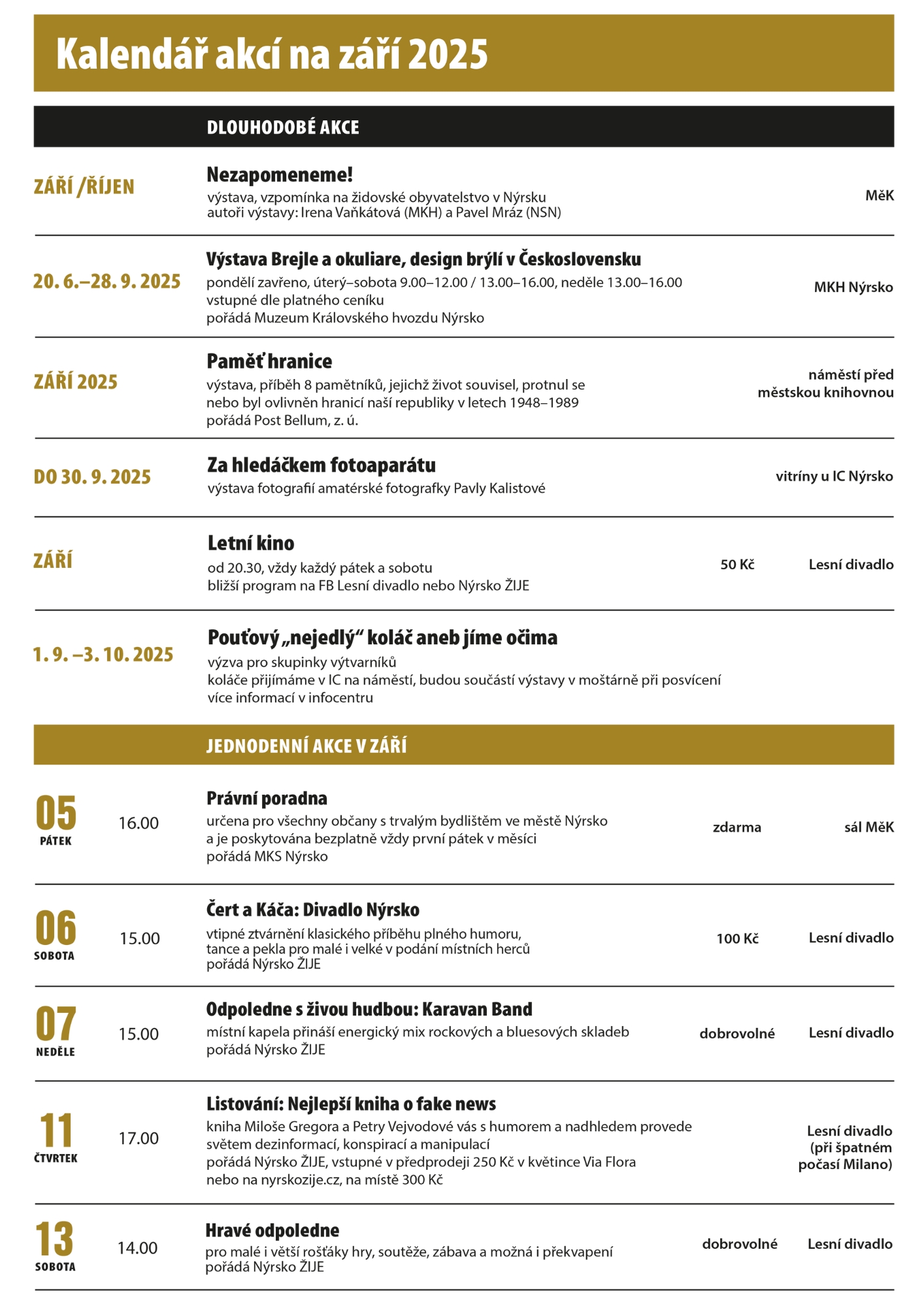 Kalendář akcí na září 2025

DLOUHODOBÉ AKCE

ZÁŘÍ /ŘÍJEN
Nezapomeneme!
výstava, vzpomínka na židovské obyvatelstvo v Nýrsku
autoři výstavy: Irena Vaňkátová (MKH) a Pavel Mráz (NSN)
MěK

20. 6.–28. 9. 2025
Výstava Brejle a okuliare, design brýlí v Československu
pondělí zavřeno, úterý–sobota 9.00–12.00 / 13.00–16.00, neděle 13.00–16.00
vstupné dle platného ceníku
pořádá Muzeum Královského hvozdu Nýrsko
MKH Nýrsko

ZÁŘÍ 2025
Paměť hranice
výstava, příběh 8 pamětníků, jejichž život souvisel, protnul se nebo byl ovlivněn hranicí naší republiky v letech 1948–1989
pořádá Post Bellum, z. ú.
náměstí před městskou knihovnou

DO 30. 9. 2025
Za hledáčkem fotoaparátu
výstava fotografií amatérské fotografky Pavly Kalistové
vitríny u IC Nýrsko

ZÁŘÍ
Letní kino
od 20.30, vždy každý pátek a sobotu
bližší program na FB Lesní divadlo nebo Nýrsko ŽIJE
50 Kč
Lesní divadlo

1. 9. –3. 10. 2025
Pouťový „nejedlý“ koláč aneb jíme očima
výzva pro skupinky výtvarníků
koláče přijímáme v IC na náměstí, budou součástí výstavy v moštárně při posvícení
více informací v infocentru

JEDNODENNÍ AKCE V ZÁŘÍ

05
PÁTEK
16.00
Právní poradna
určena pro všechny občany s trvalým bydlištěm ve městě Nýrsko a je poskytována bezplatně vždy první pátek v měsíci
pořádá MKS Nýrsko
zdarma
sál MěK

06
SOBOTA
15.00
Čert a Káča: Divadlo Nýrsko
vtipné ztvárnění klasického příběhu plného humoru, tance a pekla pro malé i velké v podání místních herců
pořádá Nýrsko ŽIJE
100 Kč
Lesní divadlo

07
NEDĚLE
15.00
Odpoledne s živou hudbou: Karavan Band
místní kapela přináší energický mix rockových a bluesových skladeb
pořádá Nýrsko ŽIJE
dobrovolné
Lesní divadlo

11
ČTVRTEK
17.00
Listování: Nejlepší kniha o fake news
kniha Miloše Gregora a Petry Vejvodové vás s humorem a nadhledem provede světem dezinformací, konspirací a manipulací
pořádá Nýrsko ŽIJE, vstupné v předprodeji 250 Kč v květince Via Flora nebo na nyrskozije.cz, na místě 300 Kč
Lesní divadlo (při špatném počasí Milano)

13
SOBOTA
14.00
Hravé odpoledne
pro malé i větší rošťáky hry, soutěže, zábava a možná i překvapení
pořádá Nýrsko ŽIJE
dobrovolné
Lesní divadlo